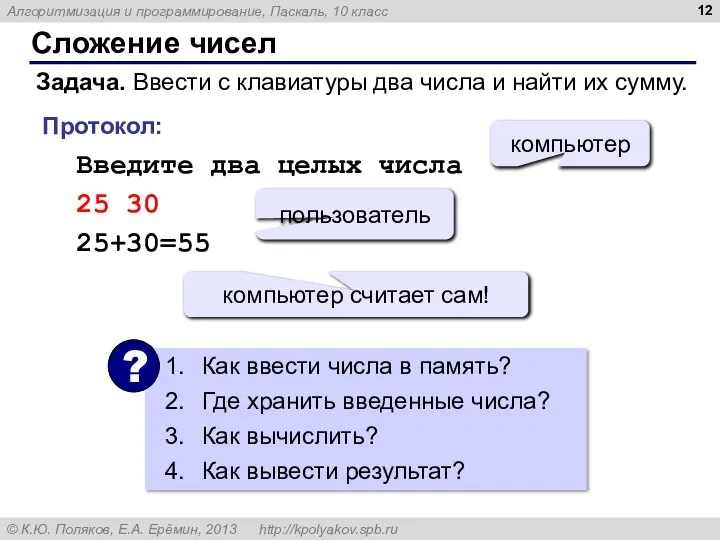 Алгоритмизация и программирование, Паскаль, 10 класс

12

Сложение чисел

Задача. Ввести с клавиатуры два числа и найти их сумму.

Протокол:

Введите два целых числа

компьютер

25 30

пользователь

25+30=55

компьютер считает сам!

?

1. Как ввести числа в память?
2. Где хранить введенные числа?
3. Как вычислить?
4. Как вывести результат?

© К.Ю. Поляков, Е.А. Ерёмин, 2013 http://kpolyakov.spb.ru